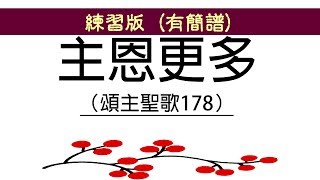 練習版 (有簡譜)

主恩更多

(頌主聖歌178)